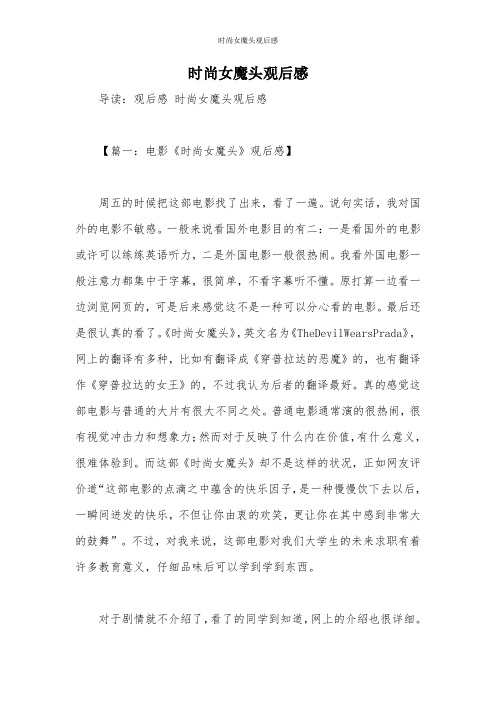 时尚女魔头观后感

时尚女魔头观后感

导读：观后感 时尚女魔头观后感

【篇一：电影《时尚女魔头》观后感】

周五的时候把这部电影找了出来，看了一遍。说句实话，我对国外的电影不敏感。一般来说看国外电影目的有二：一是看国外的电影或许可以练练英语听力，二是外国电影一般很热闹。我看外国电影一般注意力都集中于字幕，很简单，不看字幕听不懂。原打算一边看一边浏览网页的，可是后来感觉这不是一种可以分心看的电影。最后还是很认真的看了。《时尚女魔头》，英文名为《TheDevilWearsPrada》，网上的翻译有多种，比如有翻译成《穿普拉达的恶魔》的，也有翻译作《穿普拉达的女王》的，不过我认为后者的翻译最好。真的感觉这部电影与普通的大片有很大不同之处。普通电影通常演的很热闹，很有视觉冲击力和想象力；然而对于反映了什么内在价值，有什么意义，很难体验到。而这部《时尚女魔头》却不是这样的状况，正如网友评价道“这部电影的点滴之中蕴含的快乐因子，是一种慢慢饮下去以后，一瞬间迸发的快乐，不但让你由衷的欢笑，更让你在其中感到非常大的鼓舞”。不过，对我来说，这部电影对我们大学生的未来求职有着许多教育意义，仔细品味后可以学到学到东西。

对于剧情就不介绍了，看了的同学到知道，网上的介绍也很详细。